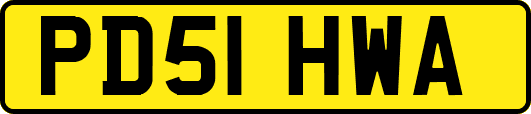 PD51 HWA